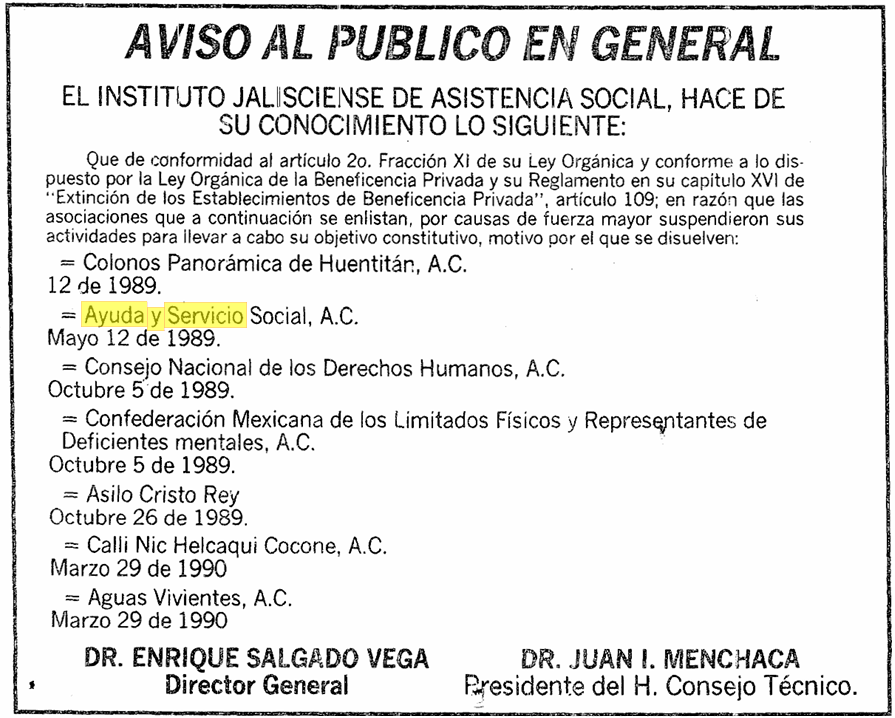 AVISO AL PUBLICO EN GENERAL

EL INSTITUTO JALISCIENSE DE ASISTENCIA SOCIAL, HACE DE SU CONOCIMIENTO LO SIGUIENTE:

Que de conformidad al artículo 2o. Fracción XI de su Ley Orgánica y conforme a lo dispuesto por la Ley Orgánica de la Beneficencia Privada y su Reglamento en su capitulo XVI de "Extinción de los Establecimientos de Beneficencia Privada", artículo 109; en razón que las asociaciones que a continuación se enlistan, por causas de fuerza mayor suspendieron sus actividades para llevar a cabo su objetivo constitutivo, motivo por el que se disuelven:

= Colonos Panorámica de Huentitán, A.C.
12 de 1989.

= Ayuda y Servicio Social, A.C.
Mayo 12 de 1989.

= Consejo Nacional de los Derechos Humanos, A.C.
Octubre 5 de 1989.

= Confederación Mexicana de los Limitados Físicos y Representantes de Deficientes mentales, A.C.
Octubre 5 de 1989.

= Asilo Cristo Rey
Octubre 26 de 1989.

= Calli Nic Helcaqui Cocone, A.C.
Marzo 29 de 1990

= Aguas Vivientes, A.C.
Marzo 29 de 1990

DR. ENRIQUE SALGADO VEGA
Director General

DR. JUAN I. MENCHACA
Presidente del H. Consejo Técnico.